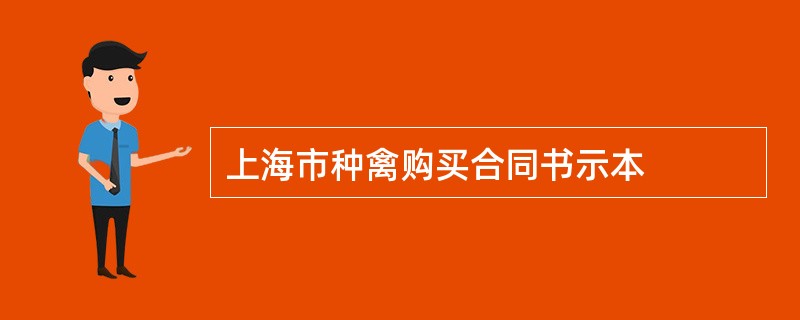 上海市种禽购买合同书示本